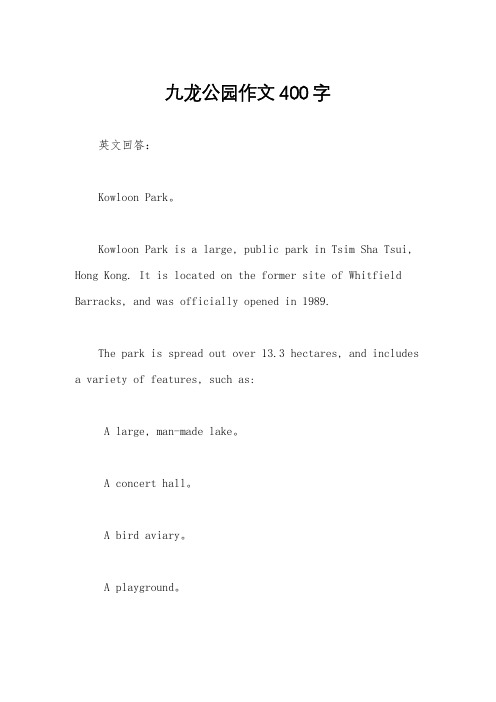 九龙公园作文400字

英文回答：

Kowloon Park。

Kowloon Park is a large, public park in Tsim Sha Tsui, Hong Kong. It is located on the former site of Whitfield Barracks, and was officially opened in 1989.

The park is spread out over 13.3 hectares, and includes a variety of features, such as:

A large, man-made lake。

A concert hall。

A bird aviary。

A playground。